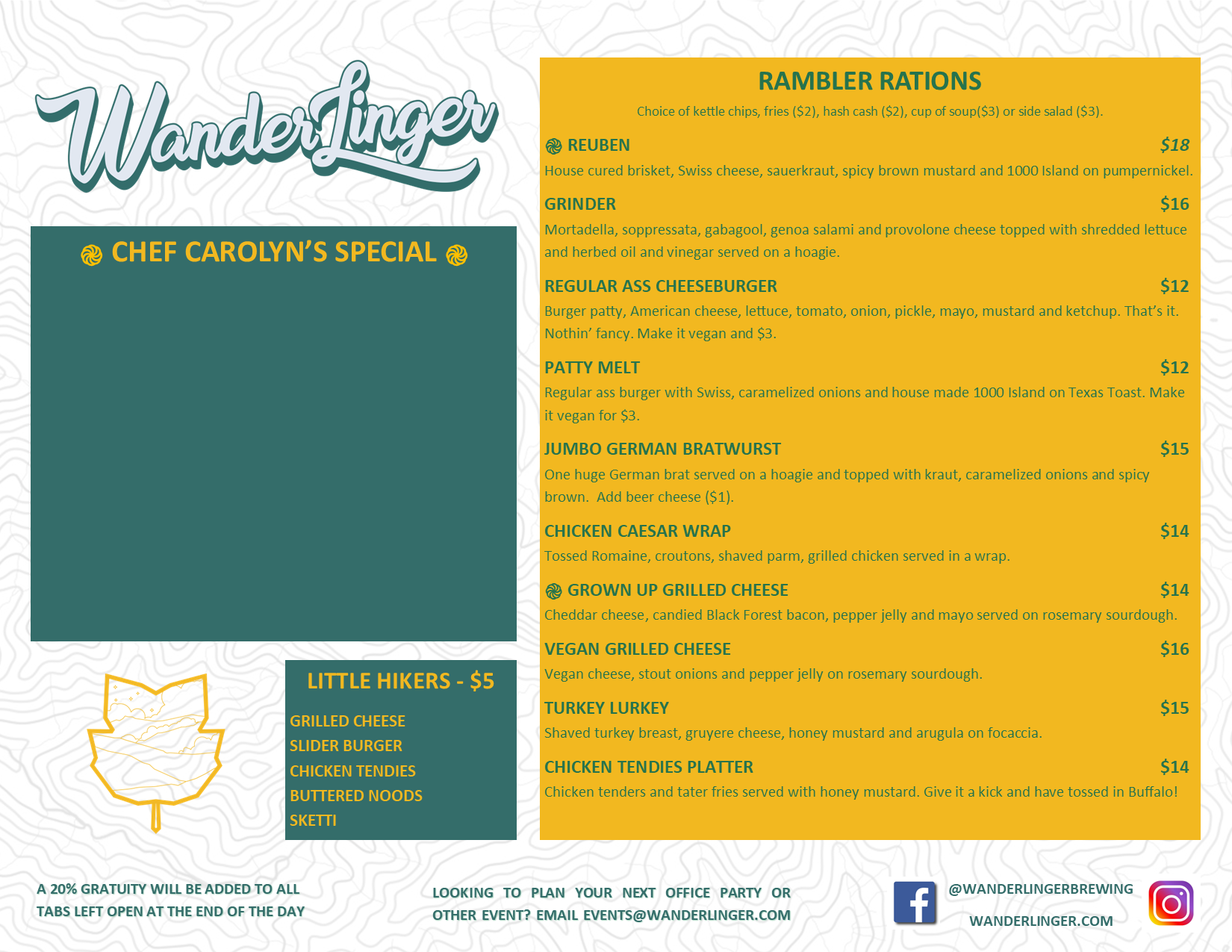 WanderLinger

CHEF CAROLYN'S SPECIAL

LITTLE HIKERS - $5

GRILLED CHEESE
SLIDER BURGER
CHICKEN TENDIES
BUTTERED NOODS
SKETTI

RAMBLER RATIONS

Choice of kettle chips, fries ($2), hash cash ($2), cup of soup($3) or side salad ($3).

REUBEN $18
House cured brisket, Swiss cheese, sauerkraut, spicy brown mustard and 1000 Island on pumpernickel.

GRINDER $16
Mortadella, soppressata, gabagool, genoa salami and provolone cheese topped with shredded lettuce and herbed oil and vinegar served on a hoagie.

REGULAR ASS CHEESEBURGER $12
Burger patty, American cheese, lettuce, tomato, onion, pickle, mayo, mustard and ketchup. That's it. Nothin' fancy. Make it vegan and $3.

PATTY MELT $12
Regular ass burger with Swiss, caramelized onions and house made 1000 Island on Texas Toast. Make it vegan for $3.

JUMBO GERMAN BRATWURST $15
One huge German brat served on a hoagie and topped with kraut, caramelized onions and spicy brown. Add beer cheese ($1).

CHICKEN CAESAR WRAP $14
Tossed Romaine, croutons, shaved parm, grilled chicken served in a wrap.

GROWN UP GRILLED CHEESE $14
Cheddar cheese, candied Black Forest bacon, pepper jelly and mayo served on rosemary sourdough.

VEGAN GRILLED CHEESE $16
Vegan cheese, stout onions and pepper jelly on rosemary sourdough.

TURKEY LURKEY $15
Shaved turkey breast, gruyere cheese, honey mustard and arugula on focaccia.

CHICKEN TENDIES PLATTER $14
Chicken tenders and tater fries served with honey mustard. Give it a kick and have tossed in Buffalo!

A 20% GRATUITY WILL BE ADDED TO ALL TABS LEFT OPEN AT THE END OF THE DAY

LOOKING TO PLAN YOUR NEXT OFFICE PARTY OR OTHER EVENT? EMAIL EVENTS@WANDERLINGER.COM

@WANDERLINGERBREWING
WANDERLINGER.COM